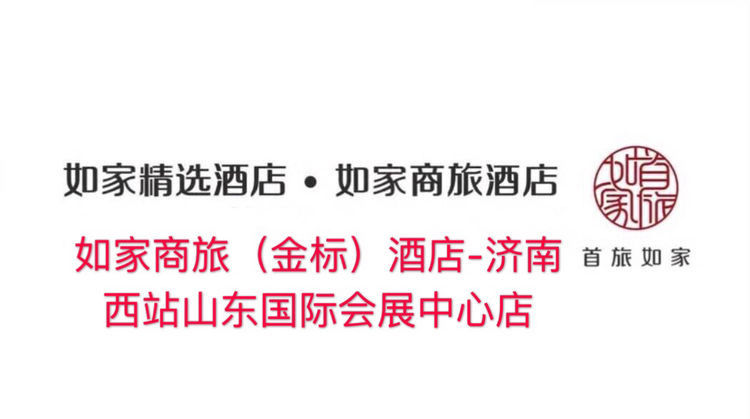 如家精选酒店 • 如家商旅酒店

如家商旅（金标）酒店-济南西站山东国际会展中心店

首旅如家

首旅如家